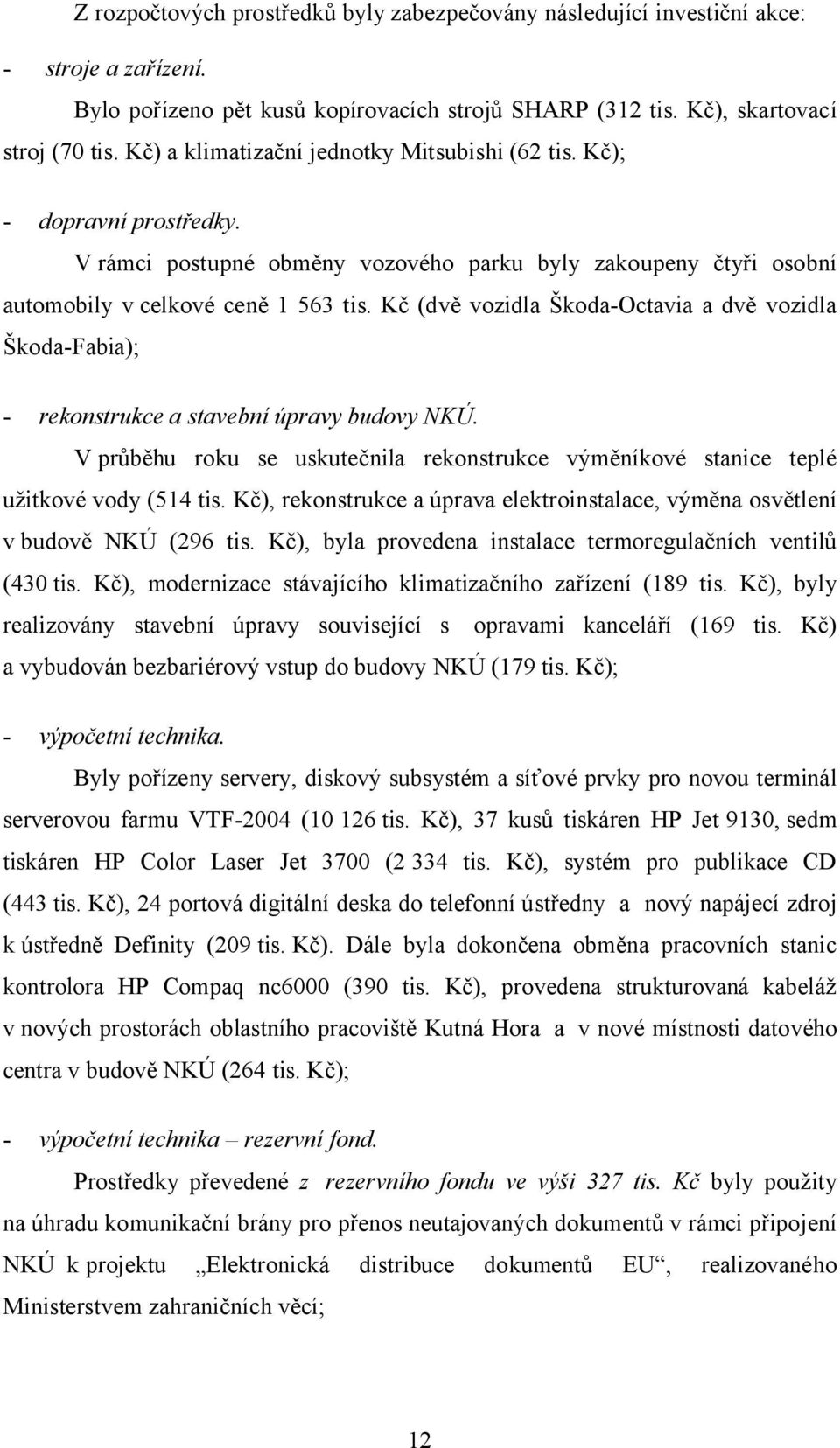 Z rozpočtových prostředků byly zabezpečovány následující investiční akce:

- stroje a zařízení.

Bylo pořízeno pět kusů kopírovacích strojů SHARP (312 tis. Kč), skartovací stroj (70 tis. Kč) a klimatizační jednotky Mitsubishi (62 tis. Kč);

- dopravní prostředky.

V rámci postupné obměny vozového parku byly zakoupeny čtyři osobní automobily v celkové ceně 1 563 tis. Kč (dvě vozidla Škoda-Octavia a dvě vozidla Škoda-Fabia);

- rekonstrukce a stavební úpravy budovy NKÚ.

V průběhu roku se uskutečnila rekonstrukce výměníkové stanice teplé užitkové vody (514 tis. Kč), rekonstrukce a úprava elektroinstalace, výměna osvětlení v budově NKÚ (296 tis. Kč), byla provedena instalace termoregulačních ventilů (430 tis. Kč), modernizace stávajícího klimatizačního zařízení (189 tis. Kč), byly realizovány stavební úpravy související s opravami kanceláří (169 tis. Kč) a vybudován bezbariérový vstup do budovy NKÚ (179 tis. Kč);

- výpočetní technika.

Byly pořízeny servery, diskový subsystém a síťové prvky pro novou terminál serverovou farmu VTF-2004 (10 126 tis. Kč), 37 kusů tiskáren HP Jet 9130, sedm tiskáren HP Color Laser Jet 3700 (2 334 tis. Kč), systém pro publikace CD (443 tis. Kč), 24 portová digitální deska do telefonní ústředny a nový napájecí zdroj k ústředně Definity (209 tis. Kč). Dále byla dokončena obměna pracovních stanic kontrolora HP Compaq nc6000 (390 tis. Kč), provedena strukturovaná kabeláž v nových prostorách oblastního pracoviště Kutná Hora a v nové místnosti datového centra v budově NKÚ (264 tis. Kč);

- výpočetní technika – rezervní fond.

Prostředky převedené z rezervního fondu ve výši 327 tis. Kč byly použity na úhradu komunikační brány pro přenos neutajovaných dokumentů v rámci připojení NKÚ k projektu „Elektronická distribuce dokumentů EU“, realizovaného Ministerstvem zahraničních věcí;

12